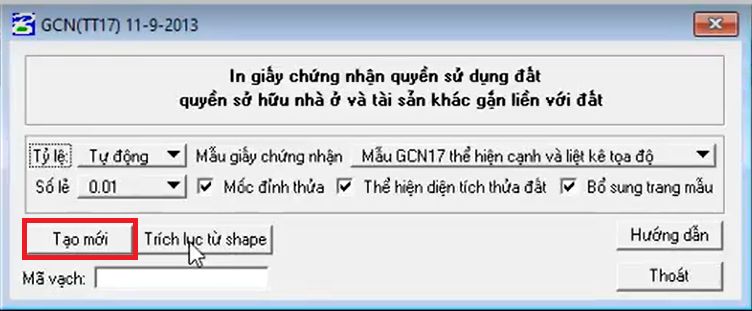 GCN(TT17) 11-9-2013

In giấy chứng nhận quyền sử dụng đất
quyền sở hữu nhà ở và tài sản khác gắn liền với đất

Tỷ lệ: Tự động
Mẫu giấy chứng nhận
Mẫu GCN17 thể hiện cạnh và liệt kê tọa độ
Số lẻ 0.01
Mốc đỉnh thửa
Thể hiện diện tích thửa đất
Bổ sung trang mẫu

Tạo mới
Trích lục từ shape
Hướng dẫn
Mã vạch:
Thoát